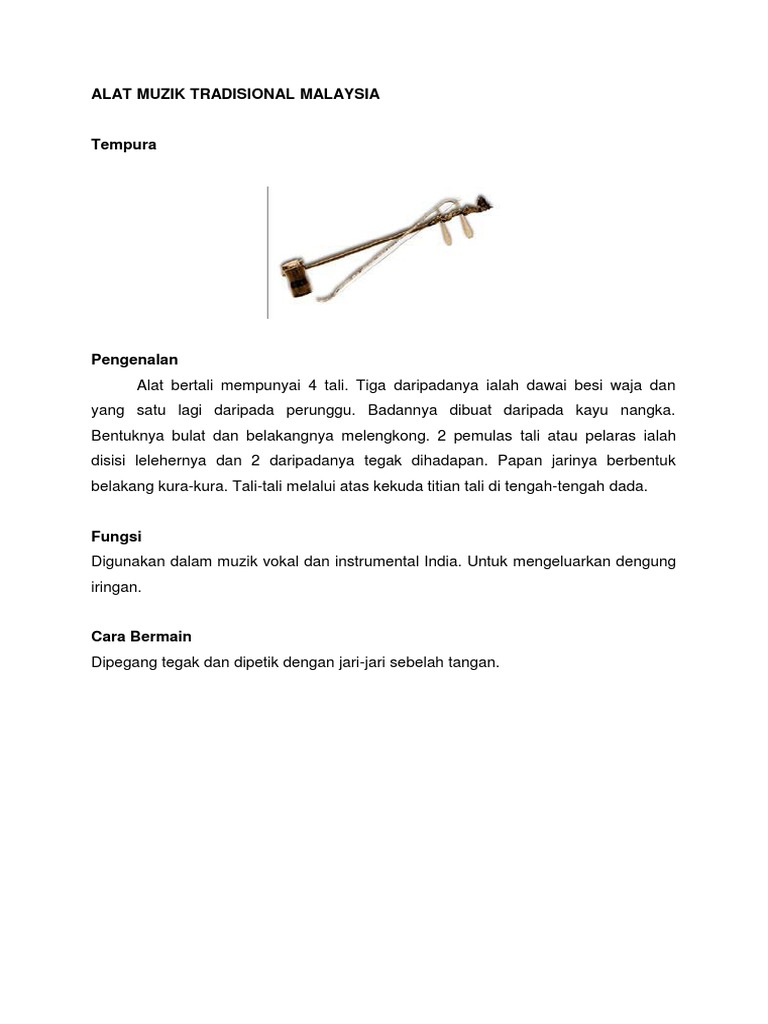 ALAT MUZIK TRADISIONAL MALAYSIA

Tempura

Pengenalan

Alat bertali mempunyai 4 tali. Tiga daripadanya ialah dawai besi waja dan yang satu lagi daripada perunggu. Badannya dibuat daripada kayu nangka. Bentuknya bulat dan belakangnya melengkong. 2 pemulas tali atau pelaras ialah disisi lelehernya dan 2 daripadanya tegak dihadapan. Papan jarinya berbentuk belakang kura-kura. Tali-tali melalui atas kekuda titian tali di tengah-tengah dada.

Fungsi
Digunakan dalam muzik vokal dan instrumental India. Untuk mengeluarkan dengung iringan.

Cara Bermain
Dipegang tegak dan dipetik dengan jari-jari sebelah tangan.